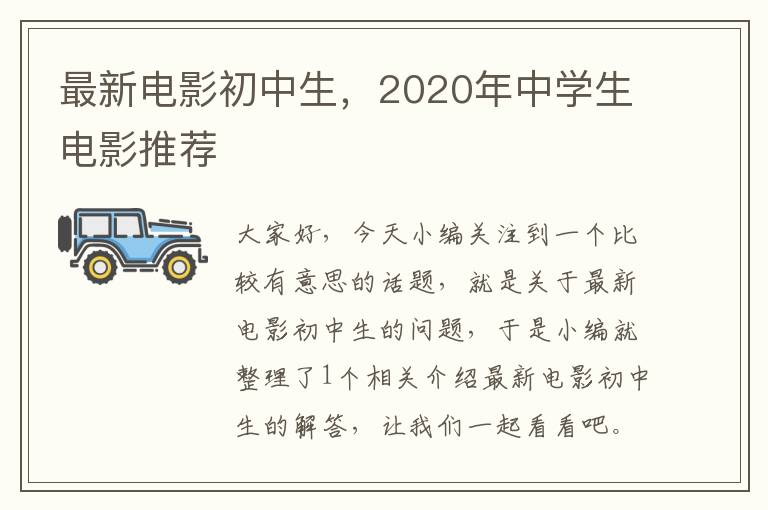 最新电影初中生，2020年中学生电影推荐

大家好，今天小编关注到一个比较有意思的话题，就是关于最新电影初中生的问题，于是小编就整理了1个相关介绍最新电影初中生的解答，让我们一起看看吧。